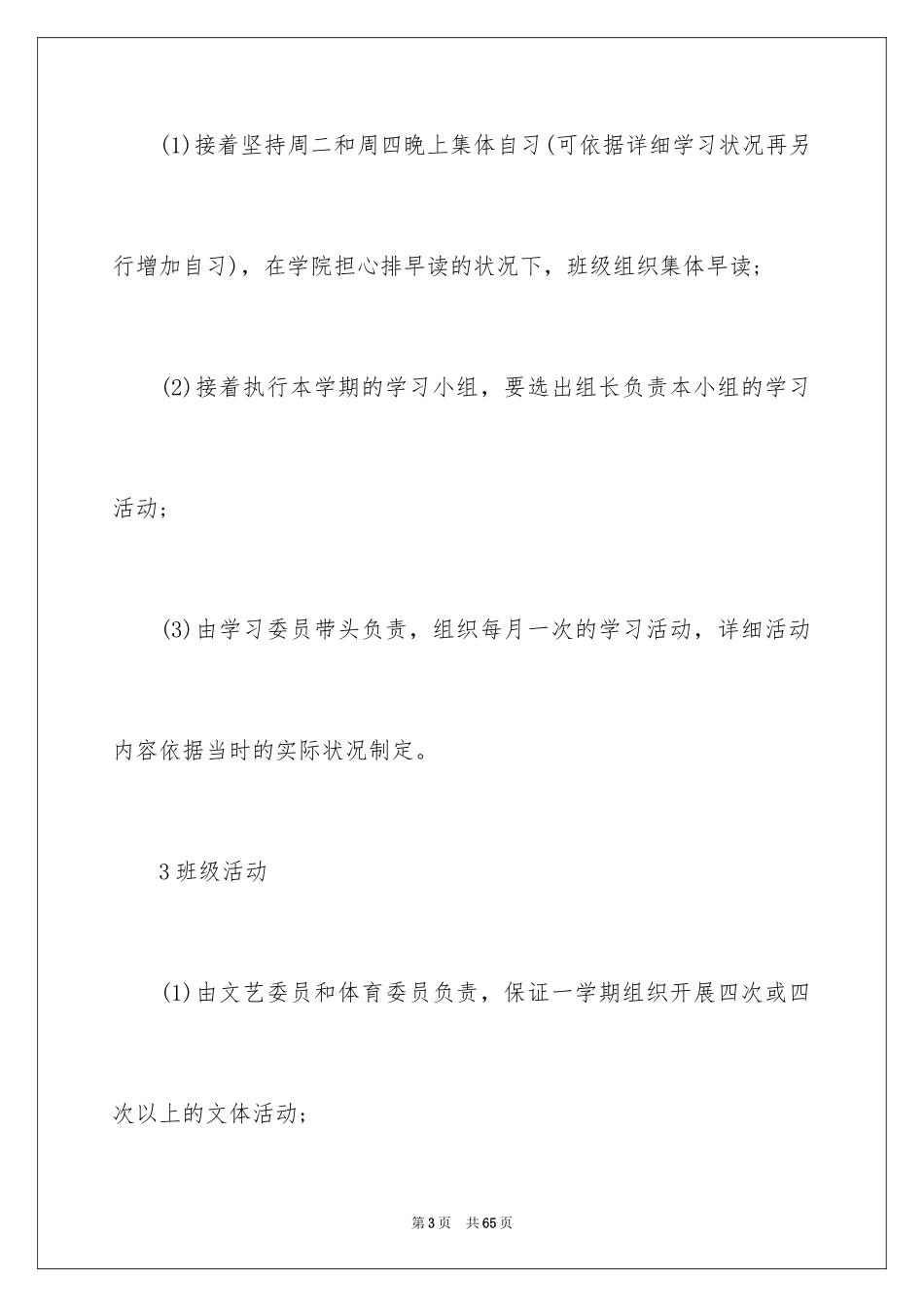 (1)接着坚持周二和周四晚上集体自习(可依据详细学习状况再另行增加自习)，在学院担心排早读的状况下，班级组织集体早读;

(2)接着执行本学期的学习小组，要选出组长负责本小组的学习活动;

(3)由学习委员带头负责，组织每月一次的学习活动，详细活动内容依据当时的实际状况制定。

3班级活动

(1)由文艺委员和体育委员负责，保证一学期组织开展四次或四次以上的文体活动;

第3页 共65页